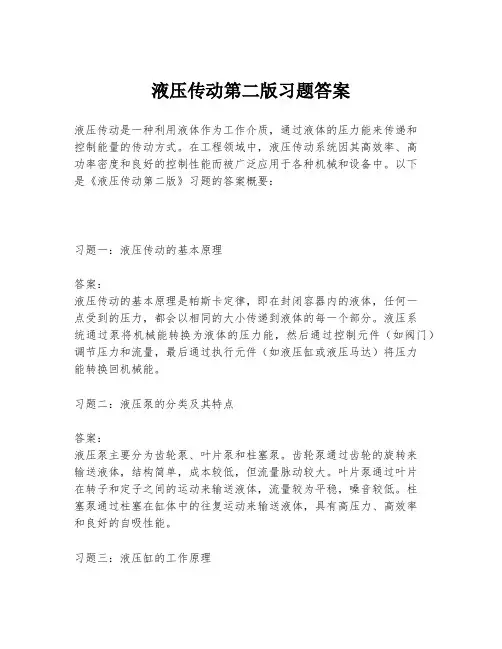 液压传动第二版习题答案

液压传动是一种利用液体作为工作介质，通过液体的压力能来传递和控制能量的传动方式。在工程领域中，液压传动系统因其高效率、高功率密度和良好的控制性能而被广泛应用于各种机械和设备中。以下是《液压传动第二版》习题的答案概要：

习题一：液压传动的基本原理

答案：
液压传动的基本原理是帕斯卡定律，即在封闭容器内的液体，任何一点受到的压力，都会以相同的大小传递到液体的每一个部分。液压系统通过泵将机械能转换为液体的压力能，然后通过控制元件（如阀门）调节压力和流量，最后通过执行元件（如液压缸或液压马达）将压力能转换回机械能。

习题二：液压泵的分类及其特点

答案：
液压泵主要分为齿轮泵、叶片泵和柱塞泵。齿轮泵通过齿轮的旋转来输送液体，结构简单，成本较低，但流量脉动较大。叶片泵通过叶片在转子和定子之间的运动来输送液体，流量较为平稳，噪音较低。柱塞泵通过柱塞在缸体中的往复运动来输送液体，具有高压力、高效率和良好的自吸性能。

习题三：液压缸的工作原理